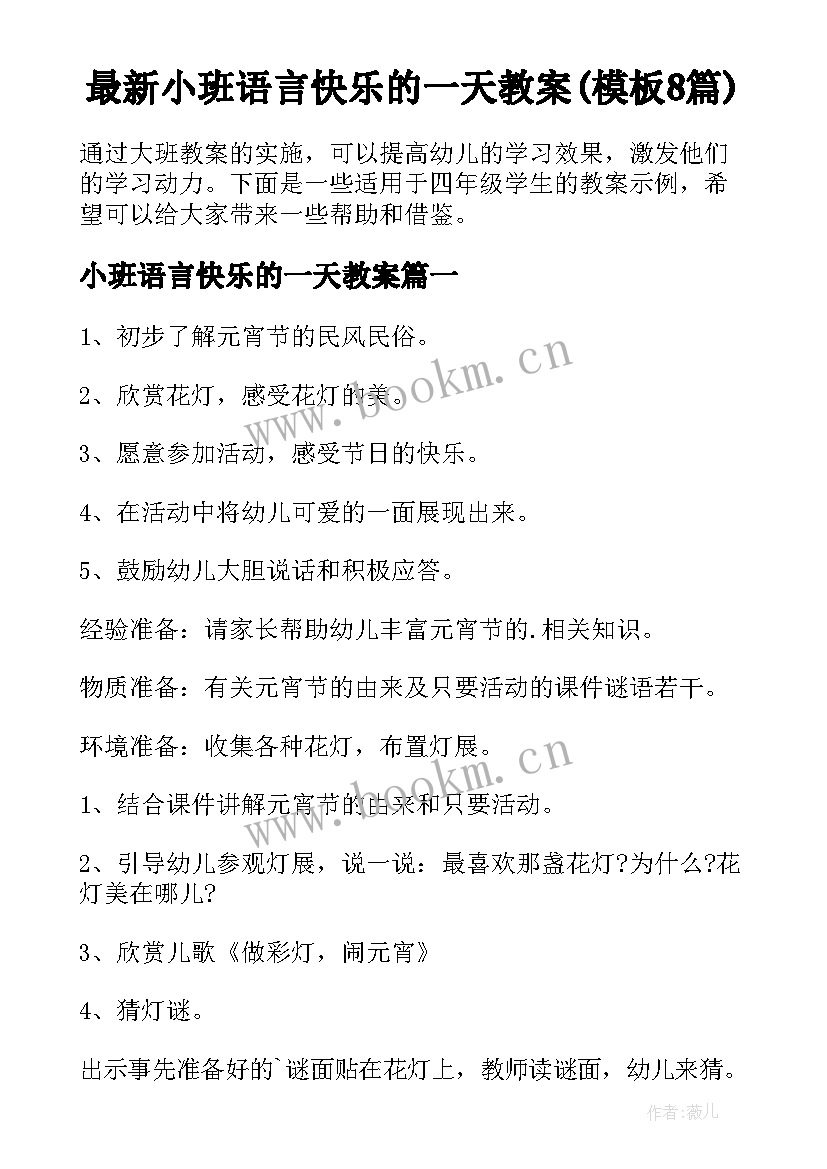 最新小班语言快乐的一天教案(模板8篇)

通过大班教案的实施，可以提高幼儿的学习效果，激发他们的学习动力。下面是一些适用于四年级学生的教案示例，希望可以给大家带来一些帮助和借鉴。

小班语言快乐的一天教案篇一

1、初步了解元宵节的民风民俗。

2、欣赏花灯，感受花灯的美。

3、愿意参加活动，感受节日的快乐。

4、在活动中将幼儿可爱的一面展现出来。

5、鼓励幼儿大胆说话和积极应答。

经验准备：请家长帮助幼儿丰富元宵节的.相关知识。

物质准备：有关元宵节的由来及只要活动的课件谜语若干。

环境准备：收集各种花灯，布置灯展。

1、结合课件讲解元宵节的由来和只要活动。

2、引导幼儿参观灯展，说一说：最喜欢那盏花灯?为什么?花灯美在哪儿?

3、欣赏儿歌《做彩灯，闹元宵》

4、猜灯谜。

出示事先准备好的`谜面贴在花灯上，教师读谜面，幼儿来猜。

www.bookm.cn

www.bookm.cn

作者:薇儿